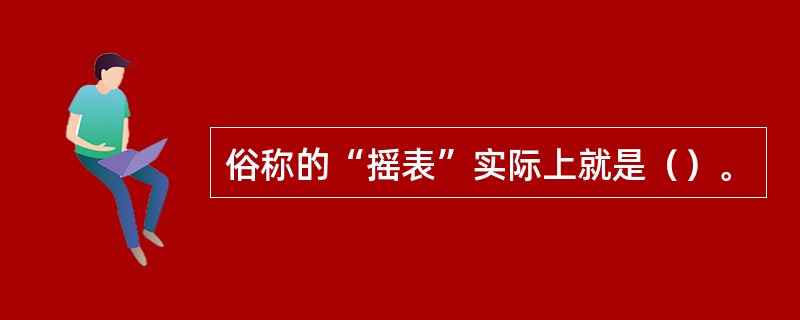 俗称的“摇表”实际上就是（）。